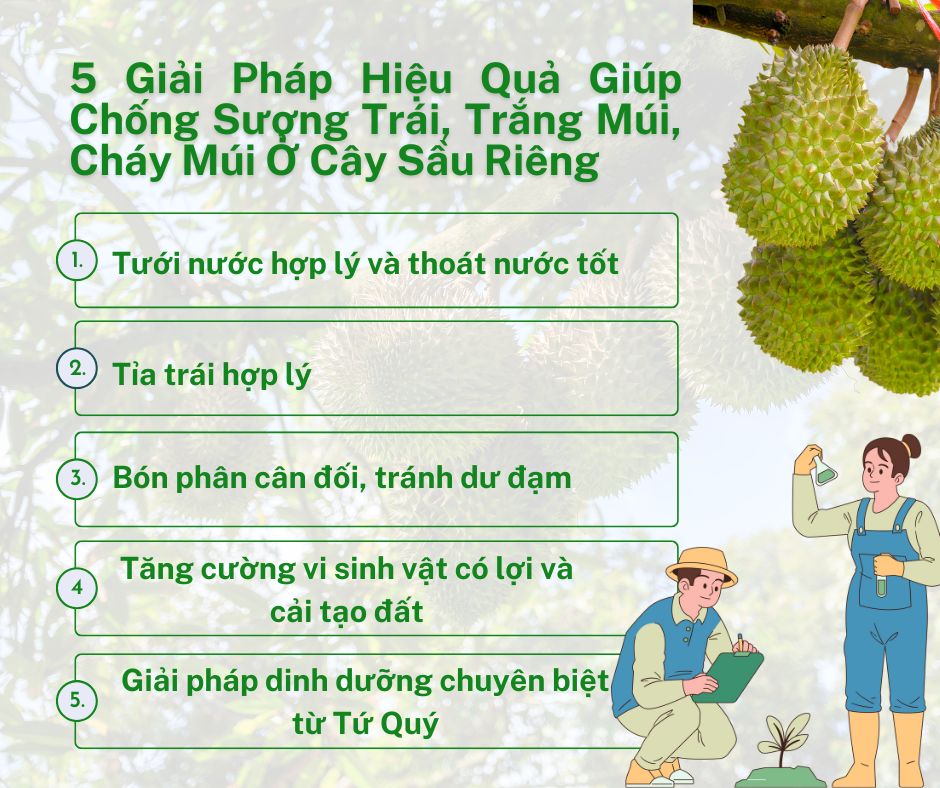 5 Giải Pháp Hiệu Quả Giúp Chống Sượng Trái, Trắng Múi, Cháy Múi Ở Cây Sầu Riêng

1. Tưới nước hợp lý và thoát nước tốt

2. Tỉa trái hợp lý

3. Bón phân cân đối, tránh dư đạm

4 Tăng cường vi sinh vật có lợi và cải tạo đất

5. Giải pháp dinh dưỡng chuyên biệt từ Tứ Quý